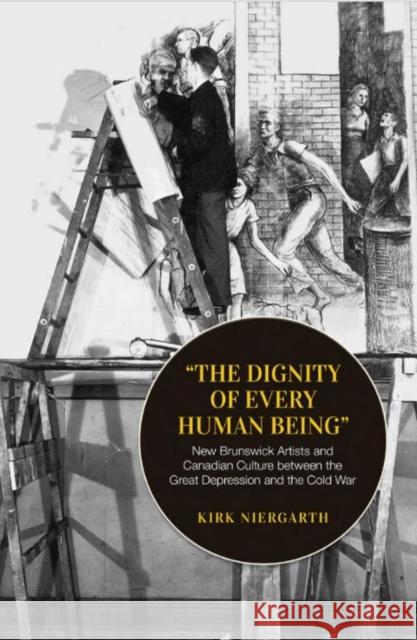 "THE DIGNITY OF EVERY HUMAN BEING"

New Brunswick Artists and Canadian Culture between the Great Depression and the Cold War

KIRK NIERGARTH